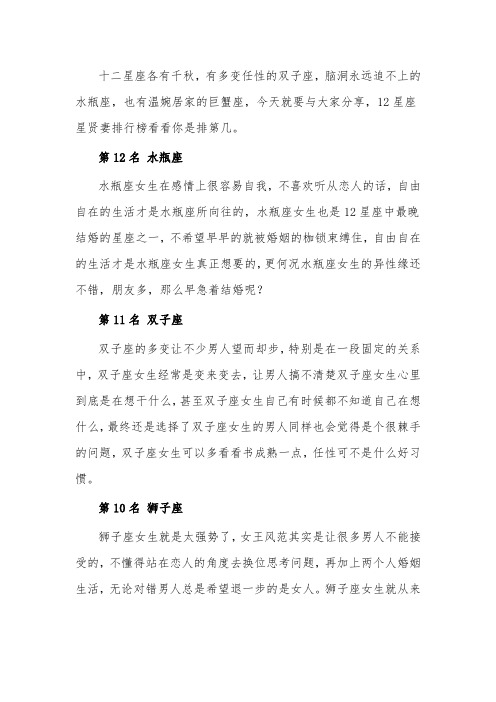 十二星座各有千秋，有多变任性的双子座，脑洞永远追不上的水瓶座，也有温婉居家的巨蟹座，今天就要与大家分享，12星座星贤妻排行榜看看你是排第几。

第12名 水瓶座

水瓶座女生在感情上很容易自我，不喜欢听从恋人的话，自由自在的生活才是水瓶座所向往的，水瓶座女生也是12星座中最晚结婚的星座之一，不希望早早的就被婚姻的枷锁束缚住，自由自在的生活才是水瓶座女生真正想要的，更何况水瓶座女生的异性缘还不错，朋友多，那么早急着结婚呢？

第11名 双子座

双子座的多变让不少男人望而却步，特别是在一段固定的关系中，双子座女生经常是变来变去，让男人搞不清楚双子座女生心里到底是在想干什么，甚至双子座女生自己有时候都不知道自己在想什么，最终还是选择了双子座女生的男人同样也会觉得是个很棘手的问题，双子座女生可以多看看书成熟一点，任性可不是什么好习惯。

第10名 狮子座

狮子座女生就是太强势了，女王风范其实是让很多男人不能接受的，不懂得站在恋人的角度去换位思考问题，再加上两个人婚姻生活，无论对错男人总是希望退一步的是女人。狮子座女生就从来